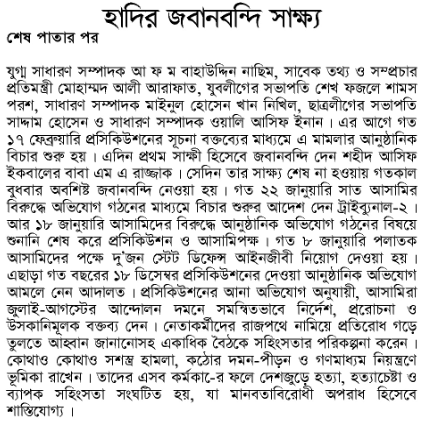 হাদির জবানবন্দি সাক্ষ্য

শেষ পাতার পর

যুগ্ম সাধারণ সম্পাদক আ ফ ম বাহাউদ্দিন নাছিম, সাবেক তথ্য ও সম্প্রচার প্রতিমন্ত্রী মোহাম্মদ আলী আরাফাত, যুবলীগের সভাপতি শেখ ফজলে শামস পরশ, সাধারণ সম্পাদক মাইনুল হোসেন খান নিখিল, ছাত্রলীগের সভাপতি সাদ্দাম হোসেন ও সাধারণ সম্পাদক ওয়ালি আসিফ ইনান। এর আগে গত ১৭ ফেব্রুয়ারি প্রসিকিউশনের সূচনা বক্তব্যের মাধ্যমে এ মামলার আনুষ্ঠানিক বিচার শুরু হয়। এদিন প্রথম সাক্ষী হিসেবে জবানবন্দি দেন শহীদ আসিফ ইকবালের বাবা এম এ রাজ্জাক। সেদিন তার সাক্ষ্য শেষ না হওয়ায় গতকাল বুধবার অবশিষ্ট জবানবন্দি নেওয়া হয়। গত ২২ জানুয়ারি সাত আসামির বিরুদ্ধে অভিযোগ গঠনের মাধ্যমে বিচার শুরুর আদেশ দেন ট্রাইব্যুনাল-২। আর ১৮ জানুয়ারি আসামিদের বিরুদ্ধে আনুষ্ঠানিক অভিযোগ গঠনের বিষয়ে শুনানি শেষ করে প্রসিকিউশন ও আসামিপক্ষ। গত ৮ জানুয়ারি পলাতক আসামিদের পক্ষে দু'জন স্টেট ডিফেন্স আইনজীবী নিয়োগ দেওয়া হয়। এছাড়া গত বছরের ১৮ ডিসেম্বর প্রসিকিউশনের দেওয়া আনুষ্ঠানিক অভিযোগ আমলে নেন আদালত। প্রসিকিউশনের আনা অভিযোগ অনুযায়ী, আসামিরা জুলাই-আগস্টের আন্দোলন দমনে সমন্বিতভাবে নির্দেশ, প্ররোচনা ও উসকানিমূলক বক্তব্য দেন। নেতাকর্মীদের রাজপথে নামিয়ে প্রতিরোধ গড়ে তুলতে আহ্বান জানানোসহ একাধিক বৈঠকে সহিংসতার পরিকল্পনা করেন। কোথাও কোথাও সশস্ত্র হামলা, কঠোর দমন-পীড়ন ও গণমাধ্যম নিয়ন্ত্রণে ভূমিকা রাখেন। তাদের এসব কর্মকা-ের ফলে দেশজুড়ে হত্যা, হত্যাচেষ্টা ও ব্যাপক সহিংসতা সংঘটিত হয়, যা মানবতাবিরোধী অপরাধ হিসেবে শাস্তিযোগ্য।